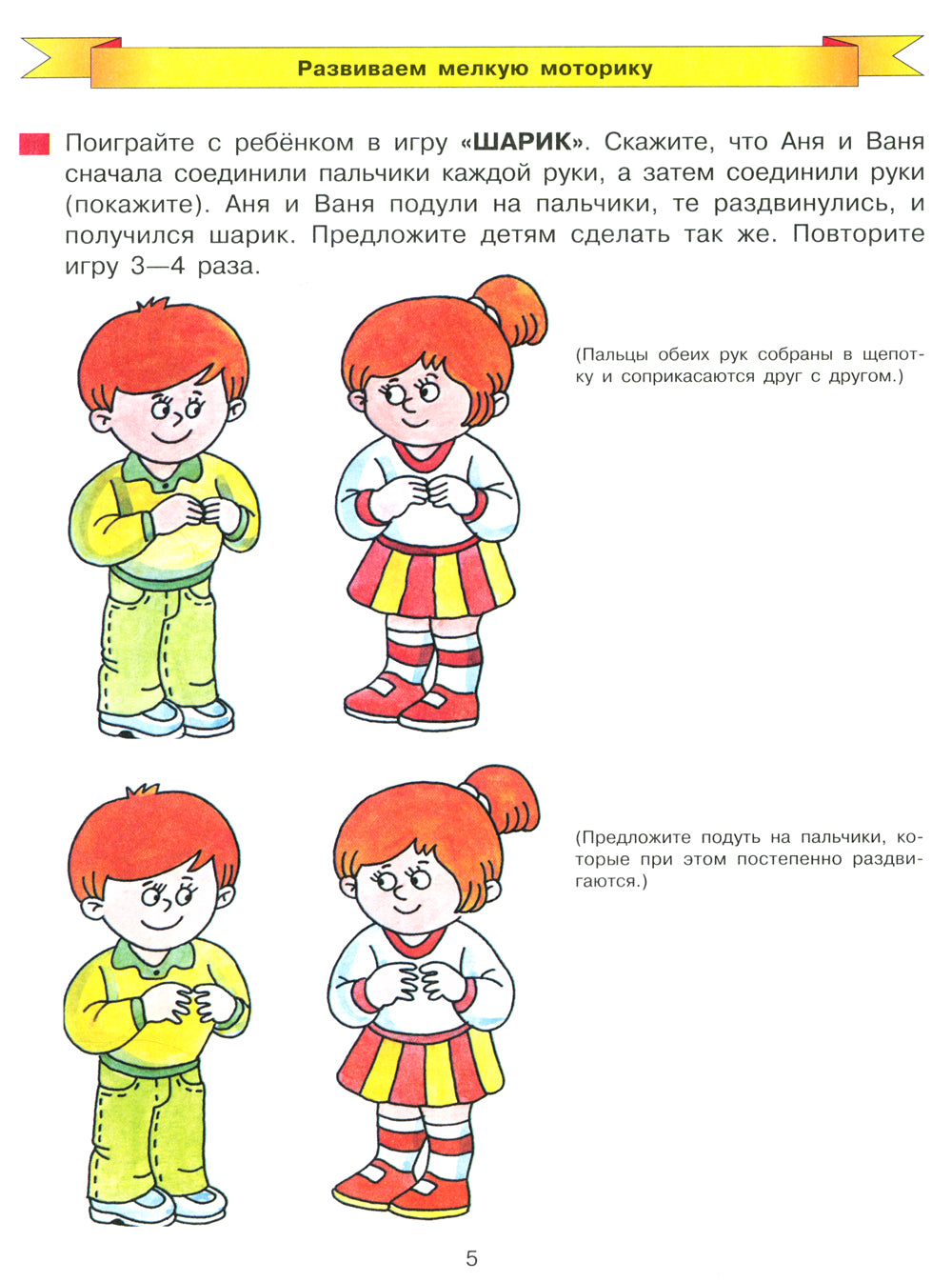 Развиваем мелкую моторику

Поиграйте с ребёнком в игру «ШАРИК». Скажите, что Аня и Ваня сначала соединили пальчики каждой руки, а затем соединили руки (покажите). Аня и Ваня подули на пальчики, те раздвинулись, и получился шарик. Предложите детям сделать так же. Повторите игру 3—4 раза.

(Пальцы обеих рук собраны в щепотку и соприкасаются друг с другом.)

(Предложите подуть на пальчики, которые при этом постепенно раздвигаются.)

5